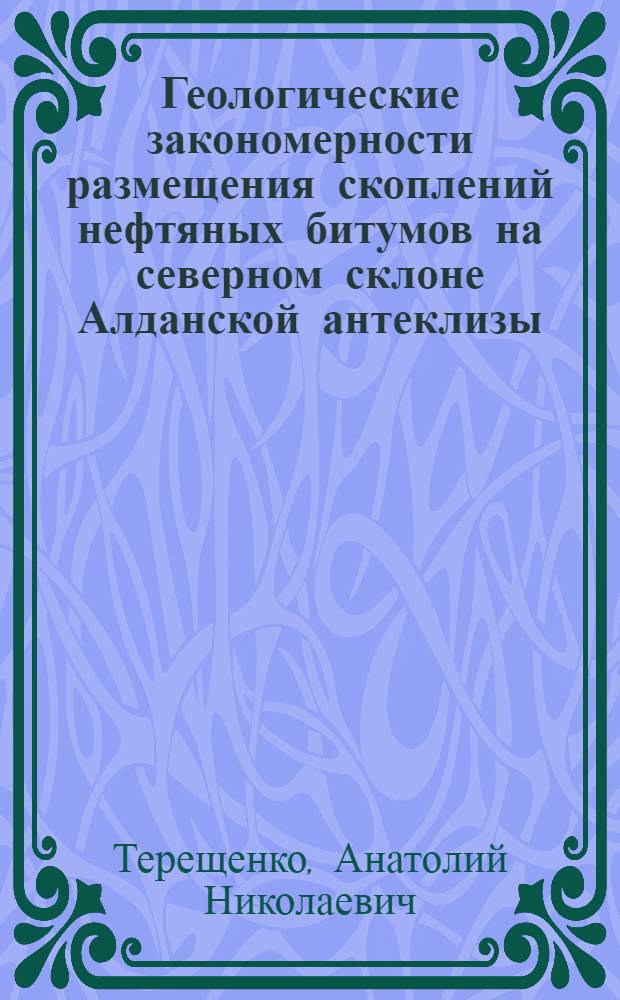 Геологические закономерности размещения скоплений нефтяных битумов на северном склоне Алданской антеклизы

Терещенко, Анатолий Николаевич